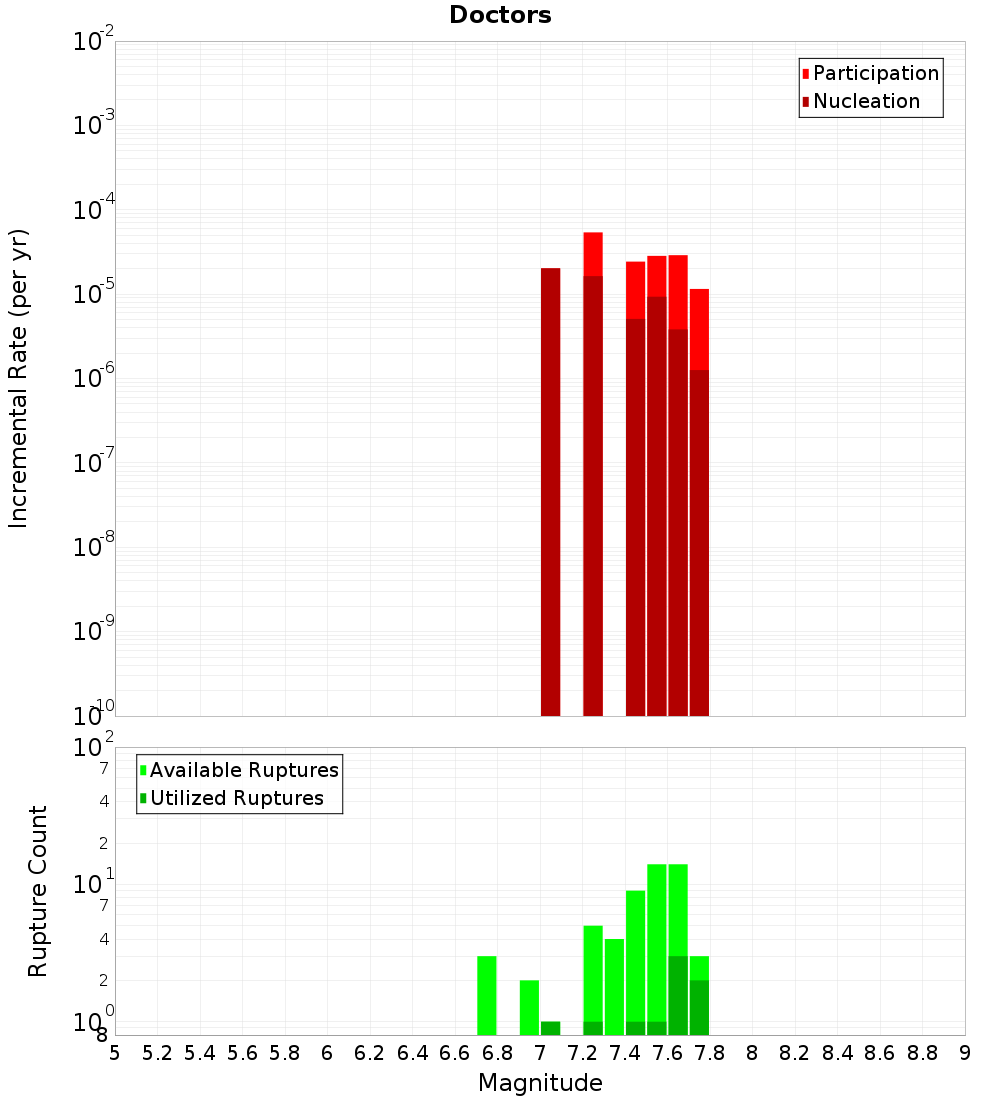 Doctors

Participation
Nucleation

Incremental Rate (per yr)

$10^{-2}$
$10^{-3}$
$10^{-4}$
$10^{-5}$
$10^{-6}$
$10^{-7}$
$10^{-8}$
$10^{-9}$
$10^{-10}$

Available Ruptures
Utilized Ruptures

Rupture Count

$10^{2}$
7
4
2
$10^{1}$
7
4
2
$10^{0}$
8

5 5.2 5.4 5.6 5.8 6 6.2 6.4 6.6 6.8 7 7.2 7.4 7.6 7.8 8 8.2 8.4 8.6 8.8 9

Magnitude